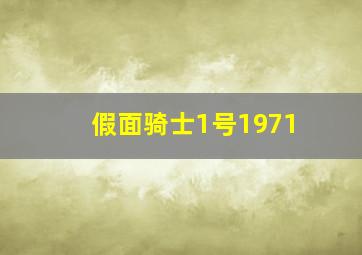 假面骑士1号1971